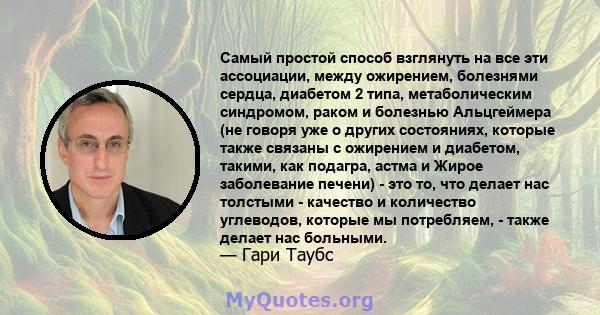 Самый простой способ взглянуть на все эти ассоциации, между ожирением, болезнями сердца, диабетом 2 типа, метаболическим синдромом, раком и болезнью Альцгеймера (не говоря уже о других состояниях, которые также связаны с ожирением и диабетом, такими, как подагра, астма и Жирое заболевание печени) - это то, что делает нас толстыми - качество и количество углеводов, которые мы потребляем, - также делает нас больными.
— Гари Таубс

MyQuotes.org